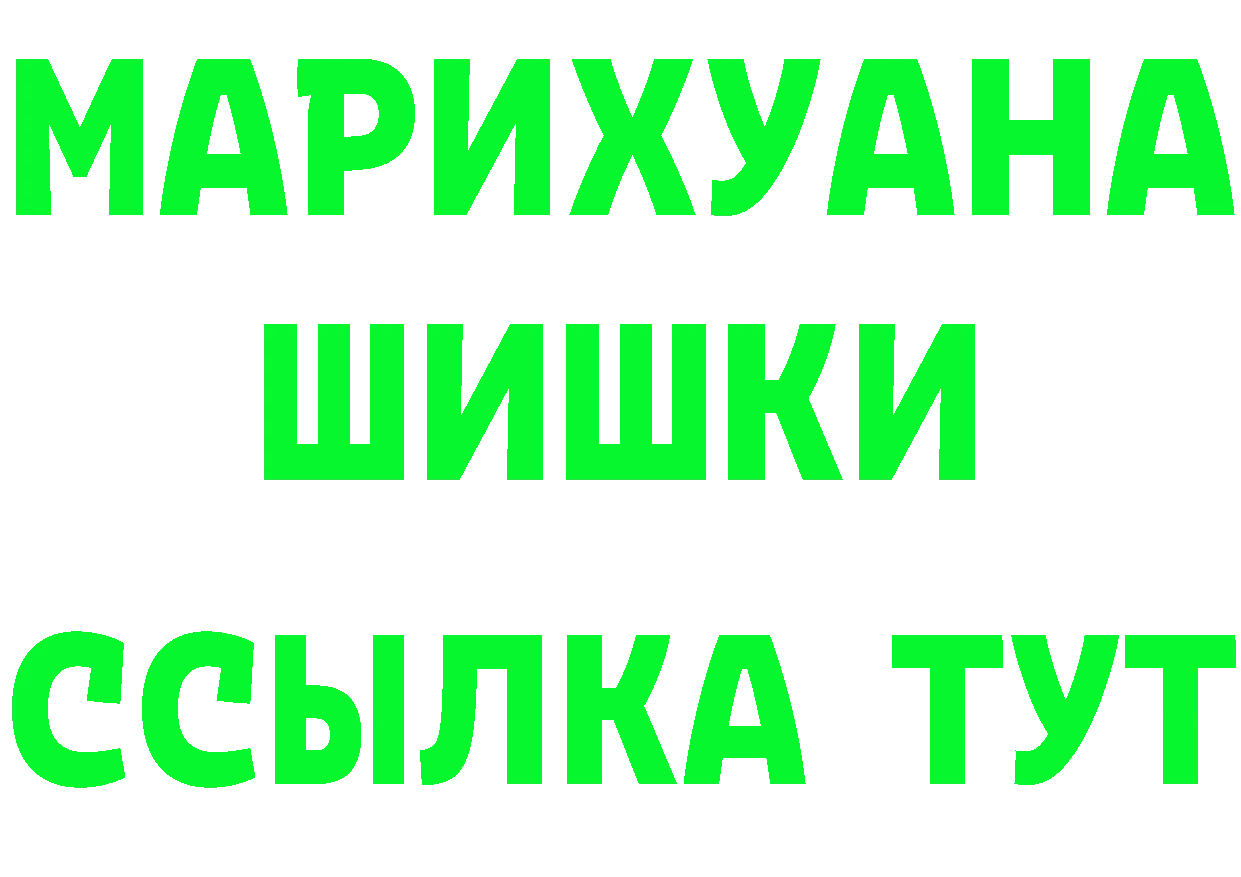 МАРИХУАНА
ШИШКИ
ССЫЛКА ТУТ